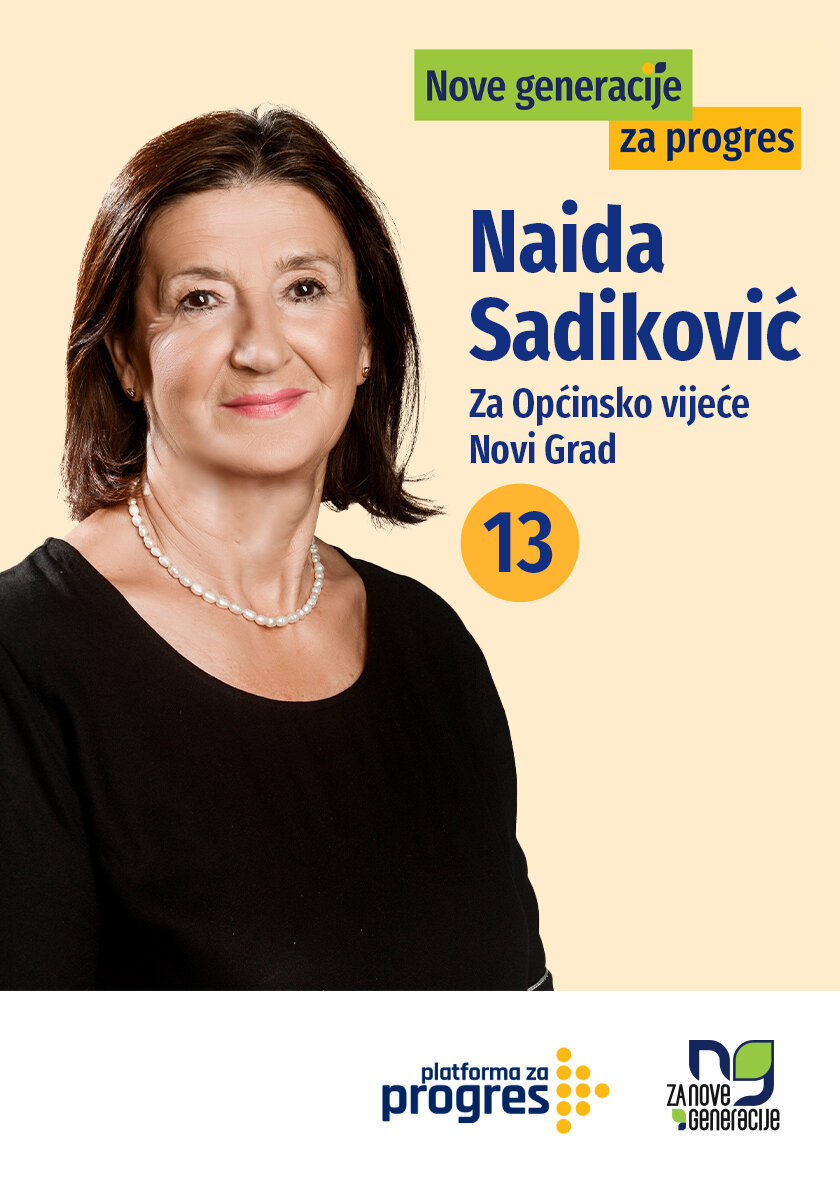 Nove generacije
za progres

Naida Sadiković

Za Općinsko vijeće Novi Grad

13

platforma za progres

ng
ZA NOVE GENERACIJE